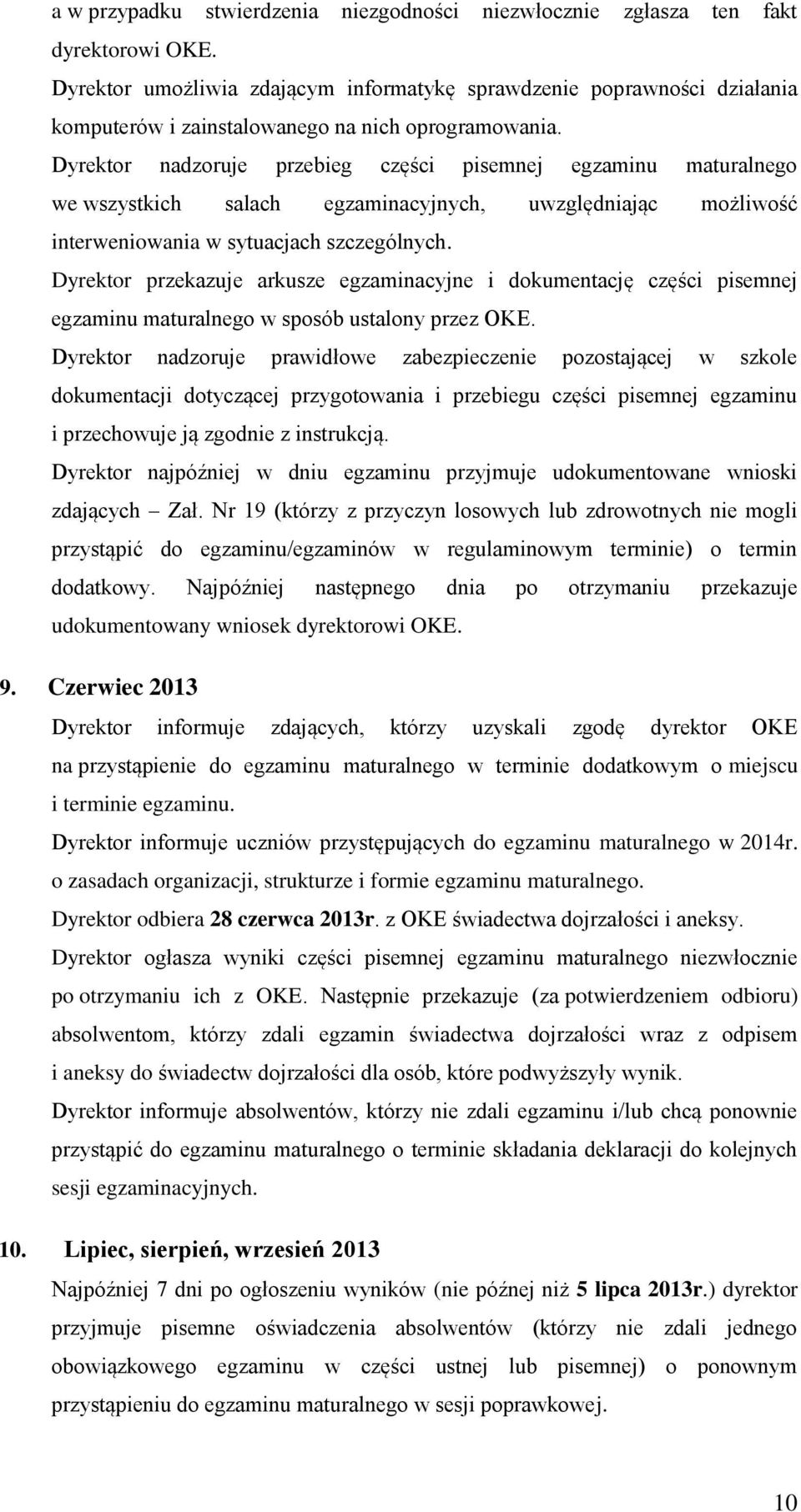 a w przypadku stwierdzenia niezgodności niezwłocznie zgłasza ten fakt dyrektorowi OKE.

Dyrektor umożliwia zdającym informatykę sprawdzenie poprawności działania komputerów i zainstalowanego na nich oprogramowania.

Dyrektor nadzoruje przebieg części pisemnej egzaminu maturalnego we wszystkich salach egzaminacyjnych, uwzględniając możliwość interweniowania w sytuacjach szczególnych.

Dyrektor przekazuje arkusze egzaminacyjne i dokumentację części pisemnej egzaminu maturalnego w sposób ustalony przez OKE.

Dyrektor nadzoruje prawidłowe zabezpieczenie pozostającej w szkole dokumentacji dotyczącej przygotowania i przebiegu części pisemnej egzaminu i przechowuje ją zgodnie z instrukcją.

Dyrektor najpóźniej w dniu egzaminu przyjmuje udokumentowane wnioski zdających – Zał. Nr 19 (którzy z przyczyn losowych lub zdrowotnych nie mogli przystąpić do egzaminu/egzaminów w regulaminowym terminie) o termin dodatkowy. Najpóźniej następnego dnia po otrzymaniu przekazuje udokumentowany wniosek dyrektorowi OKE.

9. Czerwiec 2013

Dyrektor informuje zdających, którzy uzyskali zgodę dyrektor OKE na przystąpienie do egzaminu maturalnego w terminie dodatkowym o miejscu i terminie egzaminu.

Dyrektor informuje uczniów przystępujących do egzaminu maturalnego w 2014r. o zasadach organizacji, strukturze i formie egzaminu maturalnego.

Dyrektor odbiera 28 czerwca 2013r. z OKE świadectwa dojrzałości i aneksy.

Dyrektor ogłasza wyniki części pisemnej egzaminu maturalnego niezwłocznie po otrzymaniu ich z OKE. Następnie przekazuje (za potwierdzeniem odbioru) absolwentom, którzy zdali egzamin świadectwa dojrzałości wraz z odpisem i aneksy do świadectw dojrzałości dla osób, które podwyższyły wynik.

Dyrektor informuje absolwentów, którzy nie zdali egzaminu i/lub chcą ponownie przystąpić do egzaminu maturalnego o terminie składania deklaracji do kolejnych sesji egzaminacyjnych.

10. Lipiec, sierpień, wrzesień 2013

Najpóźniej 7 dni po ogłoszeniu wyników (nie później niż 5 lipca 2013r.) dyrektor przyjmuje pisemne oświadczenia absolwentów (którzy nie zdali jednego obowiązkowego egzaminu w części ustnej lub pisemnej) o ponownym przystąpieniu do egzaminu maturalnego w sesji poprawkowej.

10